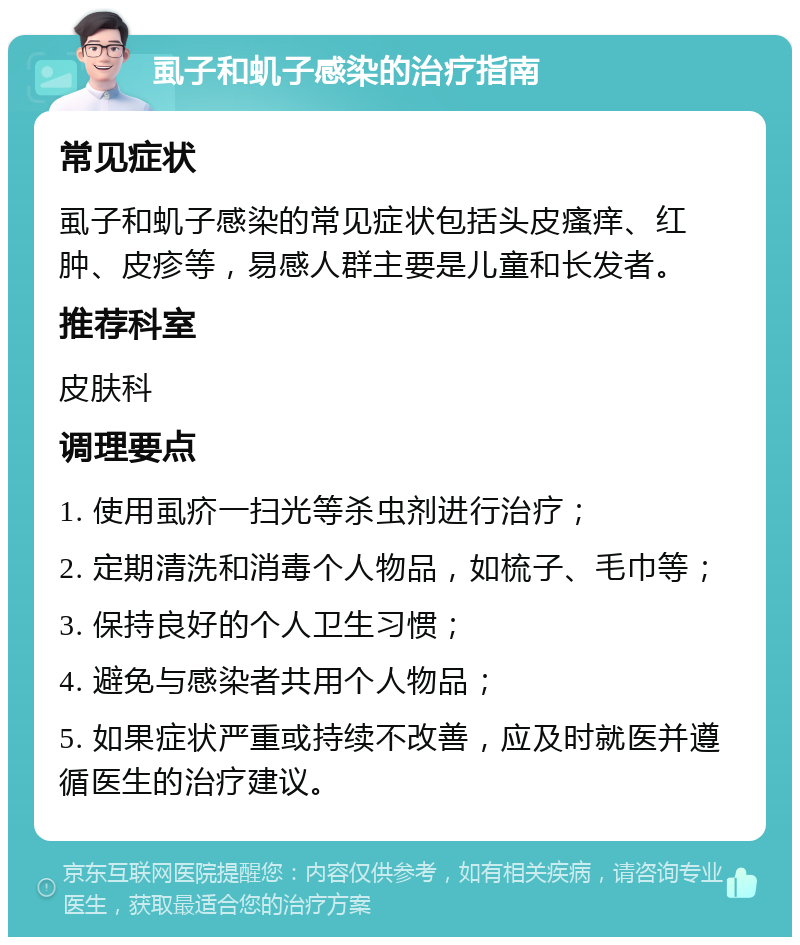 虱子和虮子感染的治疗指南

常见症状

虱子和虮子感染的常见症状包括头皮瘙痒、红肿、皮疹等，易感人群主要是儿童和长发者。

推荐科室

皮肤科

调理要点

1. 使用虱疥一扫光等杀虫剂进行治疗；

2. 定期清洗和消毒个人物品，如梳子、毛巾等；

3. 保持良好的个人卫生习惯；

4. 避免与感染者共用个人物品；

5. 如果症状严重或持续不改善，应及时就医并遵循医生的治疗建议。

京东互联网医院提醒您：内容仅供参考，如有相关疾病，请咨询专业医生，获取最适合您的治疗方案